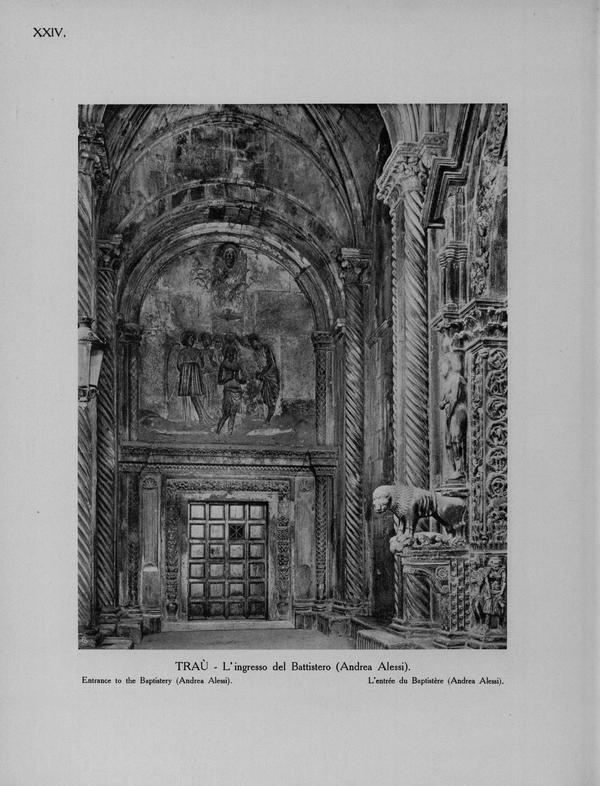 XXIV.

TRAÙ - L'ingresso del Battistero (Andrea Alessi).

Entrance to the Baptistery (Andrea Alessi).

L'entrée du Baptistère (Andrea Alessi).